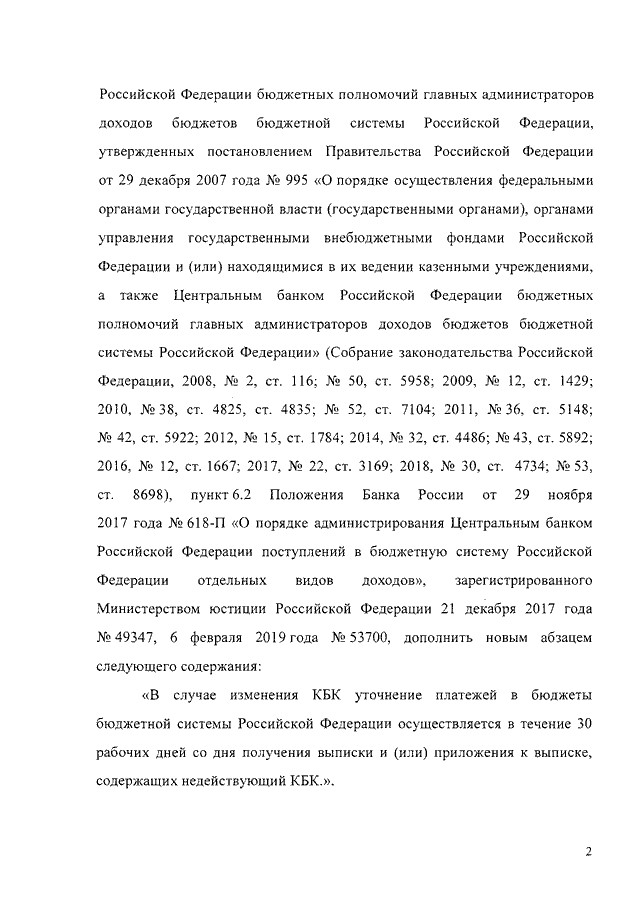 Российской Федерации бюджетных полномочий главных администраторов доходов бюджетов бюджетной системы Российской Федерации, утвержденных постановлением Правительства Российской Федерации от 29 декабря 2007 года № 995 «О порядке осуществления федеральными органами государственной власти (государственными органами), органами управления государственными внебюджетными фондами Российской Федерации и (или) находящимися в их ведении казенными учреждениями, а также Центральным банком Российской Федерации бюджетных полномочий главных администраторов доходов бюджетов бюджетной системы Российской Федерации» (Собрание законодательства Российской Федерации, 2008, № 2, ст. 116; № 50, ст. 5958; 2009, № 12, ст. 1429; 2010, № 38, ст. 4825, ст. 4835; № 52, ст. 7104; 2011, № 36, ст. 5148; № 42, ст. 5922; 2012, № 15, ст. 1784; 2014, № 32, ст. 4486; № 43, ст. 5892; 2016, № 12, ст. 1667; 2017, № 22, ст. 3169; 2018, № 30, ст. 4734; № 53, ст. 8698), пункт 6.2 Положения Банка России от 29 ноября 2017 года № 618-П «О порядке администрирования Центральным банком Российской Федерации поступлений в бюджетную систему Российской Федерации отдельных видов доходов», зарегистрированного Министерством юстиции Российской Федерации 21 декабря 2017 года № 49347, 6 февраля 2019 года № 53700, дополнить новым абзацем следующего содержания:

«В случае изменения КБК уточнение платежей в бюджеты бюджетной системы Российской Федерации осуществляется в течение 30 рабочих дней со дня получения выписки и (или) приложения к выписке, содержащих недействующий КБК.».

2